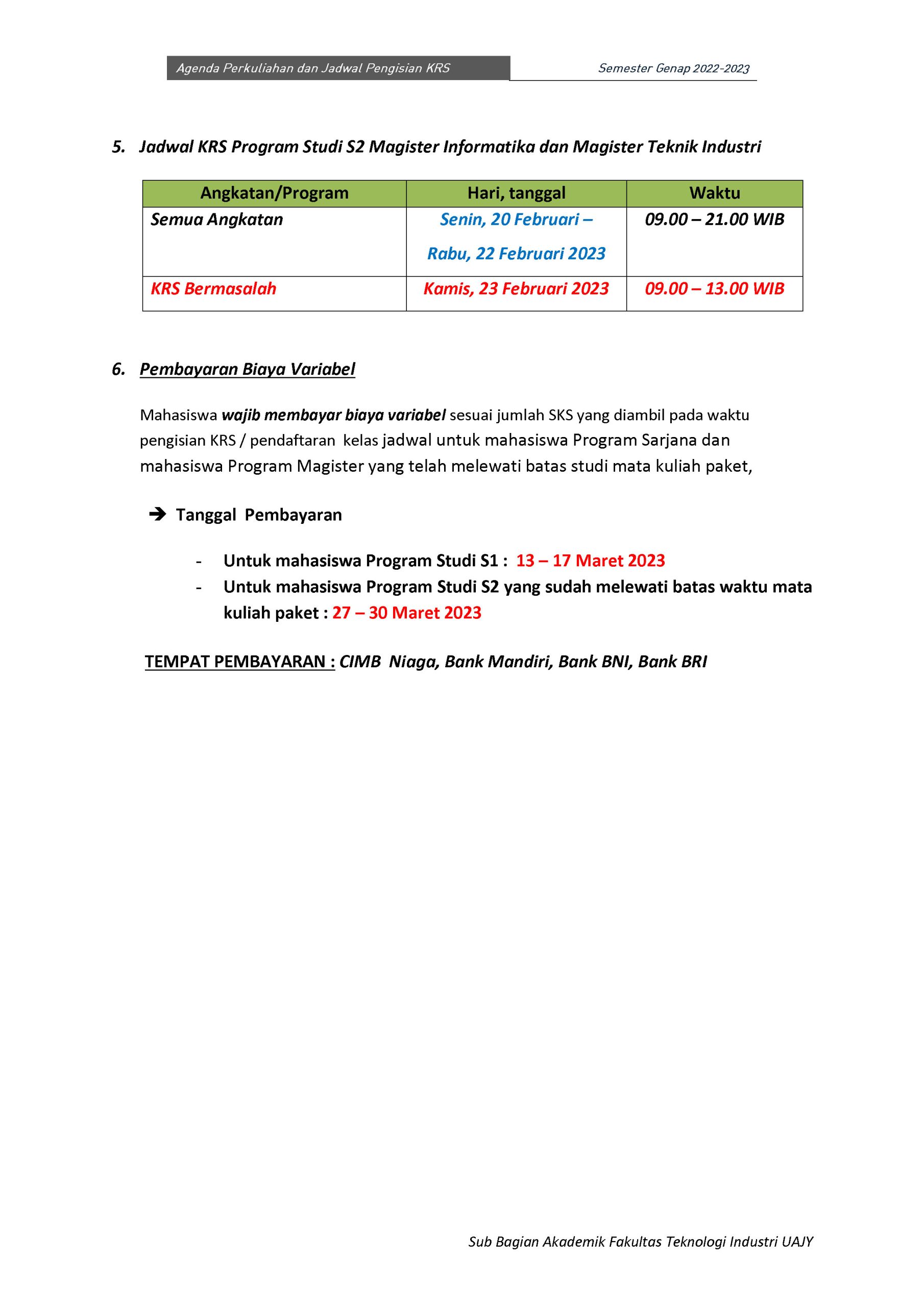 Agenda Perkuliahan dan Jadwal Pengisian KRS

Semester Genap 2022-2023

5. Jadwal KRS Program Studi S2 Magister Informatika dan Magister Teknik Industri

| Angkatan/Program | Hari, tanggal | Waktu |
|---|---|---|
| Semua Angkatan | Senin, 20 Februari – Rabu, 22 Februari 2023 | 09.00 – 21.00 WIB |
| KRS Bermasalah | Kamis, 23 Februari 2023 | 09.00 – 13.00 WIB |

6. Pembayaran Biaya Variabel

Mahasiswa wajib membayar biaya variabel sesuai jumlah SKS yang diambil pada waktu pengisian KRS / pendaftaran kelas jadwal untuk mahasiswa Program Sarjana dan mahasiswa Program Magister yang telah melewati batas studi mata kuliah paket,

➔ Tanggal Pembayaran

- Untuk mahasiswa Program Studi S1 : 13 – 17 Maret 2023
- Untuk mahasiswa Program Studi S2 yang sudah melewati batas waktu mata kuliah paket : 27 – 30 Maret 2023

TEMPAT PEMBAYARAN : CIMB Niaga, Bank Mandiri, Bank BNI, Bank BRI

Sub Bagian Akademik Fakultas Teknologi Industri UAJY